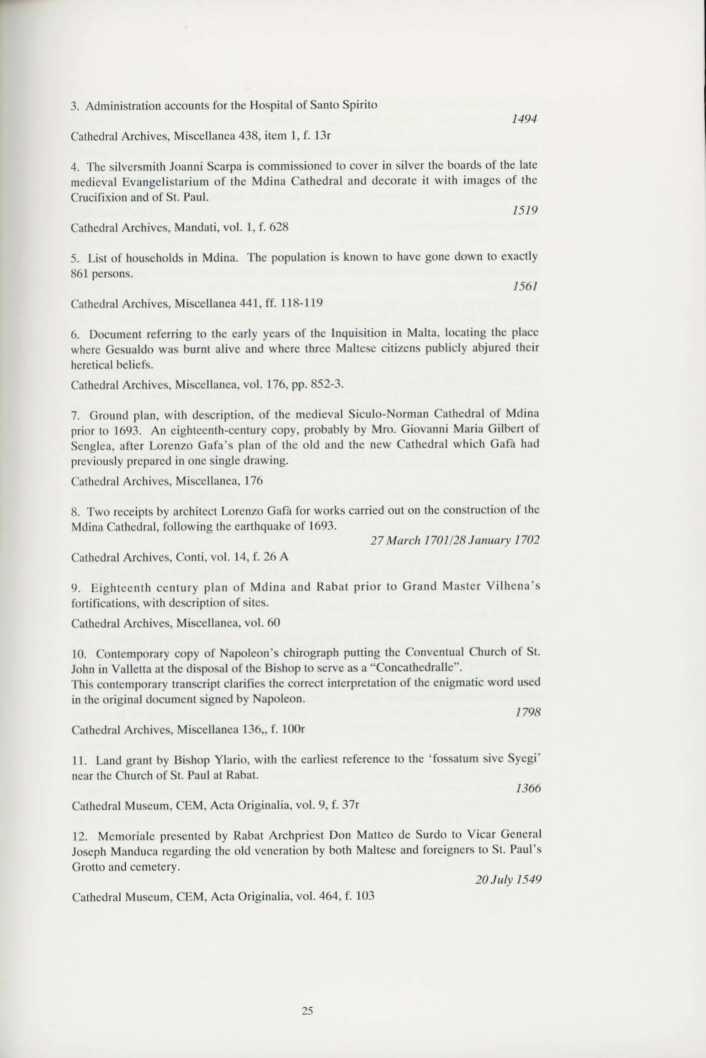 3. Administration accounts for the Hospital of Santo Spirito

1494

Cathedral Archives, Miscellanea 438, item 1, f. 13r

4. The silversmith Joanni Scarpa is commissioned to cover in silver the boards of the late medieval Evangelistarium of the Mdina Cathedral and decorate it with images of the Crucifixion and of St. Paul.

1519

Cathedral Archives, Mandati, vol. 1, f. 628

5. List of households in Mdina. The population is known to have gone down to exactly 861 persons.

1561

Cathedral Archives, Miscellanea 441, ff. 118-119

6. Document referring to the early years of the Inquisition in Malta, locating the place where Gesualdo was burnt alive and where three Maltese citizens publicly abjured their heretical beliefs.

Cathedral Archives, Miscellanea, vol. 176, pp. 852-3.

7. Ground plan, with description, of the medieval Siculo-Norman Cathedral of Mdina prior to 1693. An eighteenth-century copy, probably by Mro. Giovanni Maria Gilbert of Senglea, after Lorenzo Gafa's plan of the old and the new Cathedral which Gafà had previously prepared in one single drawing.

Cathedral Archives, Miscellanea, 176

8. Two receipts by architect Lorenzo Gafà for works carried out on the construction of the Mdina Cathedral, following the earthquake of 1693.

27 March 1701/28 January 1702

Cathedral Archives, Conti, vol. 14, f. 26 A

9. Eighteenth century plan of Mdina and Rabat prior to Grand Master Vilhena's fortifications, with description of sites.

Cathedral Archives, Miscellanea, vol. 60

10. Contemporary copy of Napoleon's chirograph putting the Conventual Church of St. John in Valletta at the disposal of the Bishop to serve as a "Concathedralle".
This contemporary transcript clarifies the correct interpretation of the enigmatic word used in the original document signed by Napoleon.

1798

Cathedral Archives, Miscellanea 136,, f. 100r

11. Land grant by Bishop Ylario, with the earliest reference to the 'fossatum sive Syegi' near the Church of St. Paul at Rabat.

1366

Cathedral Museum, CEM, Acta Originalia, vol. 9, f. 37r

12. Memoriale presented by Rabat Archpriest Don Matteo de Surdo to Vicar General Joseph Manduca regarding the old veneration by both Maltese and foreigners to St. Paul's Grotto and cemetery.

20 July 1549

Cathedral Museum, CEM, Acta Originalia, vol. 464, f. 103

25